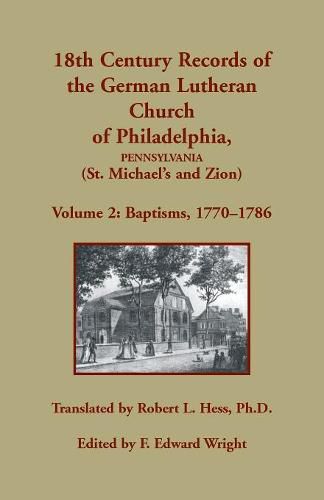 18th Century Records of the German Lutheran Church of Philadelphia,
PENNSYLVANIA
(St. Michael's and Zion)

Volume 2: Baptisms, 1770–1786

Translated by Robert L. Hess, Ph.D.

Edited by F. Edward Wright